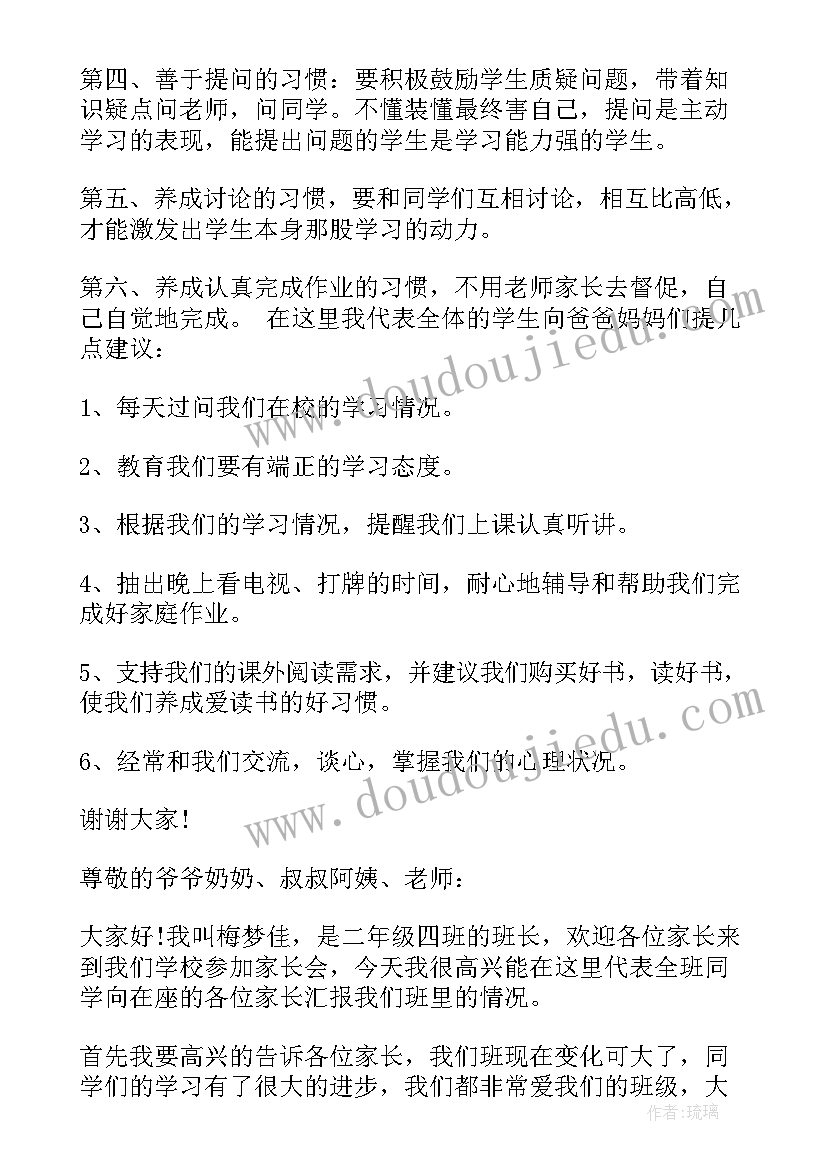 第四、善于提问的习惯：要积极鼓励学生质疑问题，带着知识疑点问老师，问同学。不懂装懂最终害自己，提问是主动学习的表现，能提出问题的学生是学习能力强的学生。

第五、养成讨论的习惯，要和同学们互相讨论，相互比高低，才能激发出学生本身那股学习的动力。

第六、养成认真完成作业的习惯，不用老师家长去督促，自己自觉地完成。 在这里我代表全体的学生向爸爸妈妈们提几点建议：

1、每天过问我们在校的学习情况。

2、教育我们要有端正的学习态度。

3、根据我们的学习情况，提醒我们上课认真听讲。

4、抽出晚上看电视、打牌的时间，耐心地辅导和帮助我们完成好家庭作业。

5、支持我们的课外阅读需求，并建议我们购买好书，读好书，使我们养成爱读书的好习惯。

6、经常和我们交流，谈心，掌握我们的心理状况。

谢谢大家！

尊敬的爷爷奶奶、叔叔阿姨、老师：

大家好!我叫梅梦佳，是二年级四班的班长，欢迎各位家长来到我们学校参加家长会，今天我很高兴能在这里代表全班同学向在座的各位家长汇报我们班里的情况。

首先我要高兴的告诉各位家长，我们班现在变化可大了，同学们的学习有了很大的进步，我们都非常爱我们的班级，大

www.doudoujiedu.com
www.doudoujiedu.com
作者：琉璃